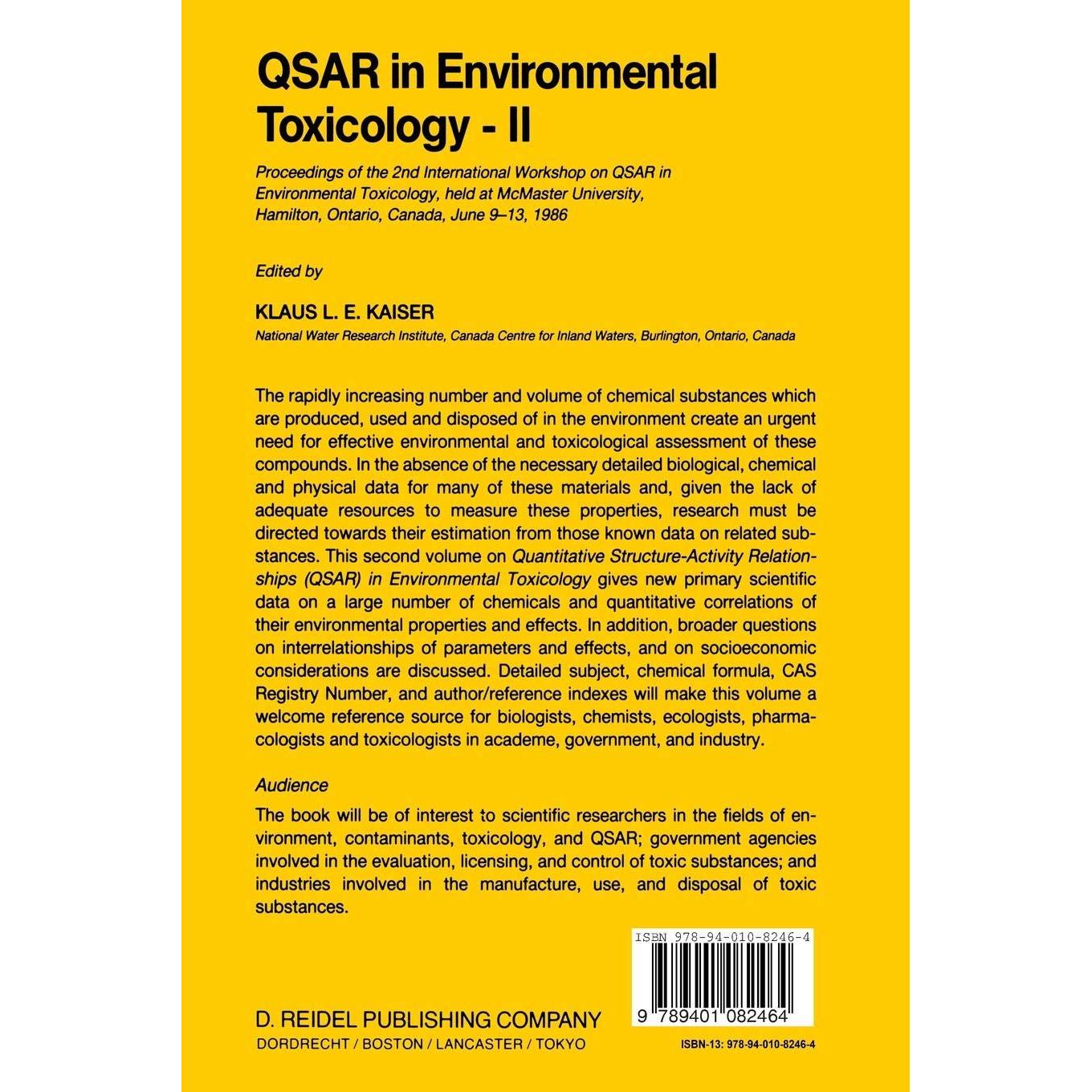 QSAR in Environmental Toxicology - II

Proceedings of the 2nd International Workshop on QSAR in Environmental Toxicology, held at McMaster University, Hamilton, Ontario, Canada, June 9–13, 1986

Edited by

KLAUS L. E. KAISER
National Water Research Institute, Canada Centre for Inland Waters, Burlington, Ontario, Canada

The rapidly increasing number and volume of chemical substances which are produced, used and disposed of in the environment create an urgent need for effective environmental and toxicological assessment of these compounds. In the absence of the necessary detailed biological, chemical and physical data for many of these materials and, given the lack of adequate resources to measure these properties, research must be directed towards their estimation from those known data on related substances. This second volume on Quantitative Structure-Activity Relationships (QSAR) in Environmental Toxicology gives new primary scientific data on a large number of chemicals and quantitative correlations of their environmental properties and effects. In addition, broader questions on interrelationships of parameters and effects, and on socioeconomic considerations are discussed. Detailed subject, chemical formula, CAS Registry Number, and author/reference indexes will make this volume a welcome reference source for biologists, chemists, ecologists, pharmacologists and toxicologists in academe, government, and industry.

Audience

The book will be of interest to scientific researchers in the fields of environment, contaminants, toxicology, and QSAR; government agencies involved in the evaluation, licensing, and control of toxic substances; and industries involved in the manufacture, use, and disposal of toxic substances.

ISBN 978-94-010-8246-4

9 789401 082464

D. REIDEL PUBLISHING COMPANY
DORDRECHT / BOSTON / LANCASTER / TOKYO

ISBN-13: 978-94-010-8246-4